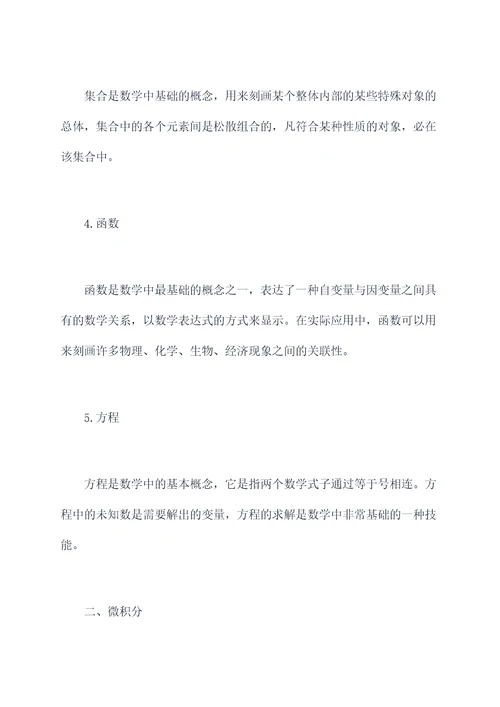 集合是数学中基础的概念，用来刻画某个整体内部的某些特殊对象的总体，集合中的各个元素间是松散组合的，凡符合某种性质的对象，必在该集合中。

4.函数

函数是数学中最基础的概念之一，表达了一种自变量与因变量之间具有的数学关系，以数学表达式的方式来显示。在实际应用中，函数可以用来刻画许多物理、化学、生物、经济现象之间的关联性。

5.方程

方程是数学中的基本概念，它是指两个数学式子通过等于号相连。方程中的未知数是需要解出的变量，方程的求解是数学中非常基础的一种技能。

二、微积分